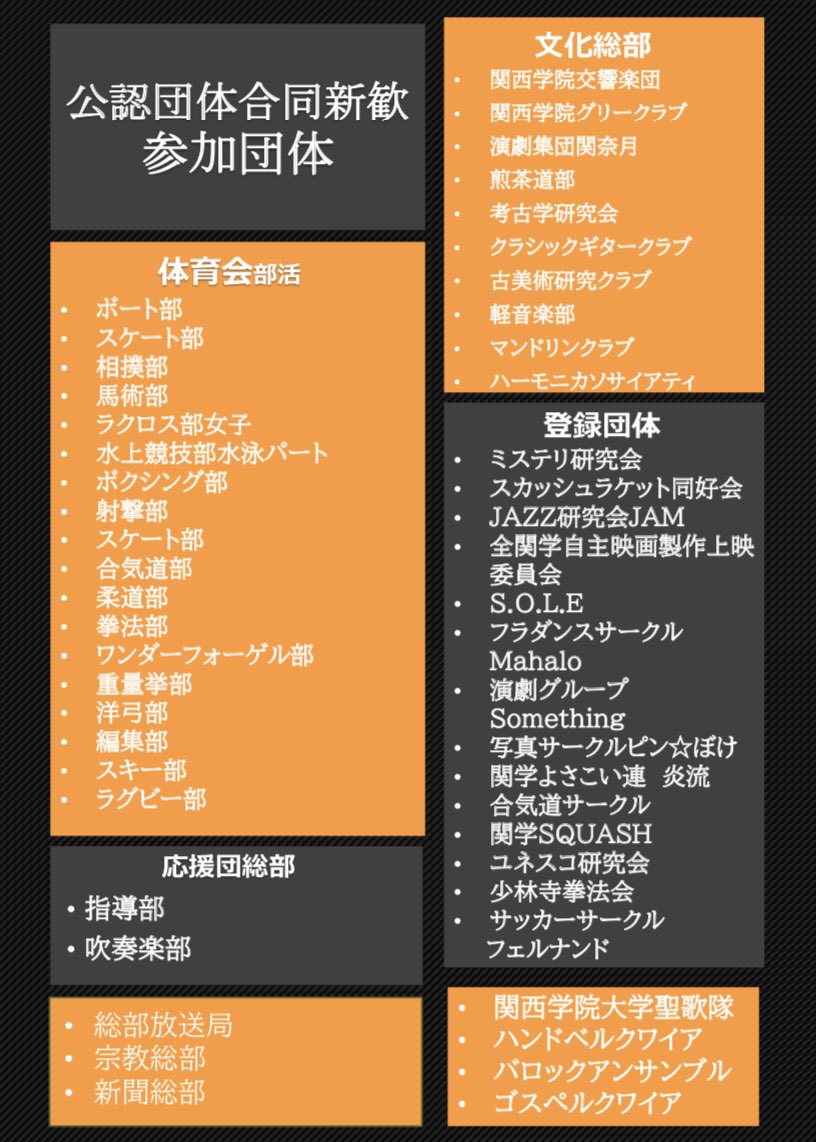 公認団体合同新歓
参加団体

体育会部活
- ボート部
- スケート部
- 相撲部
- 馬術部
- ラクロス部女子
- 水上競技部水泳パート
- ボクシング部
- 射撃部
- スケート部
- 合気道部
- 柔道部
- 拳法部
- ワンダーフォーゲル部
- 重量挙部
- 洋弓部
- 編集部
- スキー部
- ラグビー部

応援団総部
- 指導部
- 吹奏楽部

- 総部放送局
- 宗教総部
- 新聞総部

文化総部
- 関西学院交響楽団
- 関西学院グリークラブ
- 演劇集団関奈月
- 煎茶道部
- 考古学研究会
- クラシックギタークラブ
- 古美術研究クラブ
- 軽音楽部
- マンドリンクラブ
- ハーモニカソサイアティ

登録団体
- ミステリ研究会
- スカッシュラケット同好会
- JAZZ研究会JAM
- 全関学自主映画製作上映委員会
- S.O.L.E
- フラダンスサークル Mahalo
- 演劇グループ Something
- 写真サークルピン☆ぼけ
- 関学よさこい連 炎流
- 合気道サークル
- 関学SQUASH
- ユネスコ研究会
- 少林寺拳法会
- サッカーサークル フェルナンド

- 関西学院大学聖歌隊
- ハンドベルクワイア
- バロックアンサンブル
- ゴスペルクワイア